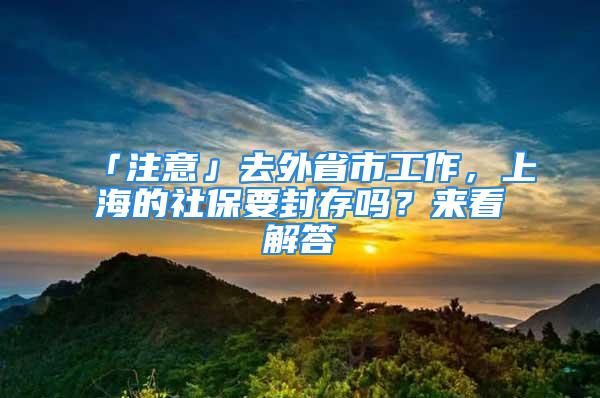 「注意」去外省市工作，上海的社保要封存吗？来看解答